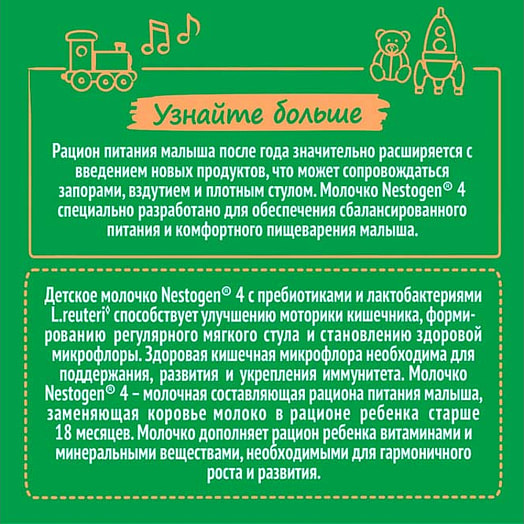 Узнайте больше

Рацион питания малыша после года значительно расширяется с введением новых продуктов, что может сопровождаться запорами, вздутием и плотным стулом. Молочко Nestogen® 4 специально разработано для обеспечения сбалансированного питания и комфортного пищеварения малыша.

Детское молочко Nestogen® 4 с пребиотиками и лактобактериями L.reuteri◊ способствует улучшению моторики кишечника, формированию регулярного мягкого стула и становлению здоровой микрофлоры. Здоровая кишечная микрофлора необходима для поддержания, развития и укрепления иммунитета. Молочко Nestogen® 4 – молочная составляющая рациона питания малыша, заменяющая коровье молоко в рационе ребенка старше 18 месяцев. Молочко дополняет рацион ребенка витаминами и минеральными веществами, необходимыми для гармоничного роста и развития.